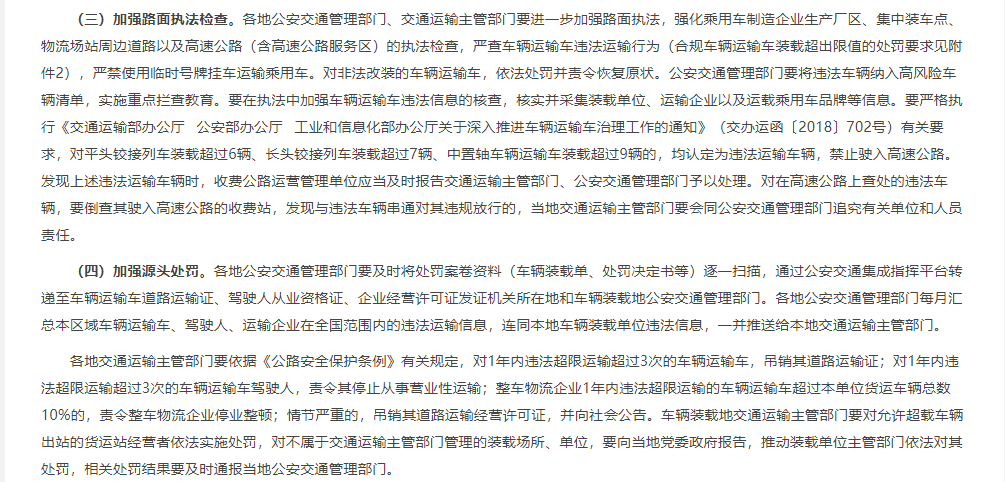 （三）加强路面执法检查。各地公安交通管理部门、交通运输主管部门要进一步加强路面执法，强化乘用车制造企业生产厂区、集中装车点、物流场站周边道路以及高速公路（含高速公路服务区）的执法检查，严查车辆运输车违法运输行为（合规车辆运输车装载超出限值的处罚要求见附件2），严禁使用临时号牌挂车运输乘用车。对非法改装的车辆运输车，依法处罚并责令恢复原状。公安交通管理部门要将违法车辆纳入高风险车辆清单，实施重点拦查教育。要在执法中加强车辆运输车违法信息的核查，核实并采集装载单位、运输企业以及运载乘用车品牌等信息。要严格执行《交通运输部办公厅　公安部办公厅　工业和信息化部办公厅关于深入推进车辆运输车治理工作的通知》（交办运函〔2018〕702号）有关要求，对平头铰接列车装载超过6辆、长头铰接列车装载超过7辆、中置轴车辆运输车装载超过9辆的，均认定为违法运输车辆，禁止驶入高速公路。发现上述违法运输车辆时，收费公路运营管理单位应当及时报告交通运输主管部门、公安交通管理部门予以处理。对在高速公路上查处的违法车辆，要倒查其驶入高速公路的收费站，发现与违法车辆串通对其违规放行的，当地交通运输主管部门要会同公安交通管理部门追究有关单位和人员责任。

（四）加强源头处罚。各地公安交通管理部门要及时将处罚案卷资料（车辆装载单、处罚决定书等）逐一扫描，通过公安交通集成指挥平台转递至车辆运输车道路运输证、驾驶人从业资格证、企业经营许可证发证机关所在地和车辆装载地公安交通管理部门。各地公安交通管理部门每月汇总本区域车辆运输车、驾驶人、运输企业在全国范围内的违法运输信息，连同本地车辆装载单位违法信息，一并推送给本地交通运输主管部门。

各地交通运输主管部门要依据《公路安全保护条例》有关规定，对1年内违法超限运输超过3次的车辆运输车，吊销其道路运输证；对1年内违法超限运输超过3次的车辆运输车驾驶人，责令其停止从事营业性运输；整车物流企业1年内违法超限运输的车辆运输车超过本单位货运车辆总数10%的，责令整车物流企业停业整顿；情节严重的，吊销其道路运输经营许可证，并向社会公告。车辆装载地交通运输主管部门要对允许超载车辆出站的货运站经营者依法实施处罚，对不属于交通运输主管部门管理的装载场所、单位，要向当地党委政府报告，推动装载单位主管部门依法对其处罚，相关处罚结果要及时通报当地公安交通管理部门。